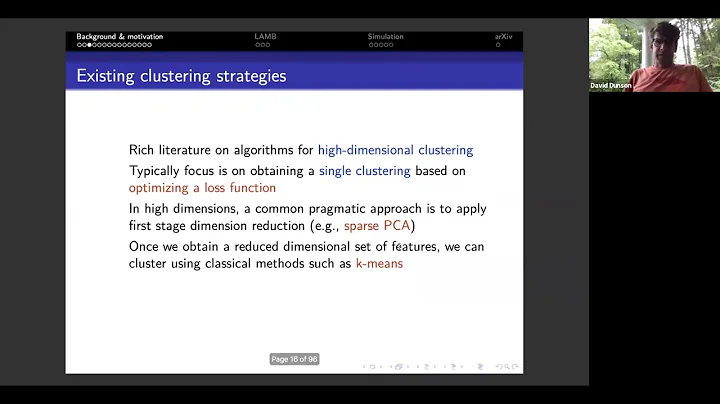 Background & motivation LAMB Simulation arXiv

Existing clustering strategies

Rich literature on algorithms for high-dimensional clustering

Typically focus is on obtaining a single clustering based on optimizing a loss function

In high dimensions, a common pragmatic approach is to apply first stage dimension reduction (e.g., sparse PCA)

Once we obtain a reduced dimensional set of features, we can cluster using classical methods such as k-means

Page 16 of 96

David Dunson